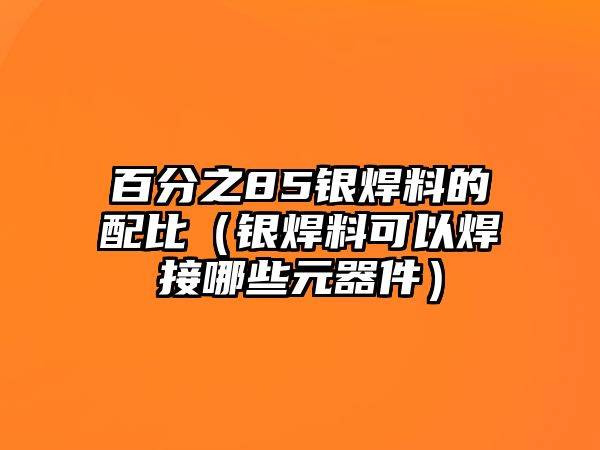 百分之85银焊料的配比（银焊料可以焊接哪些元器件）